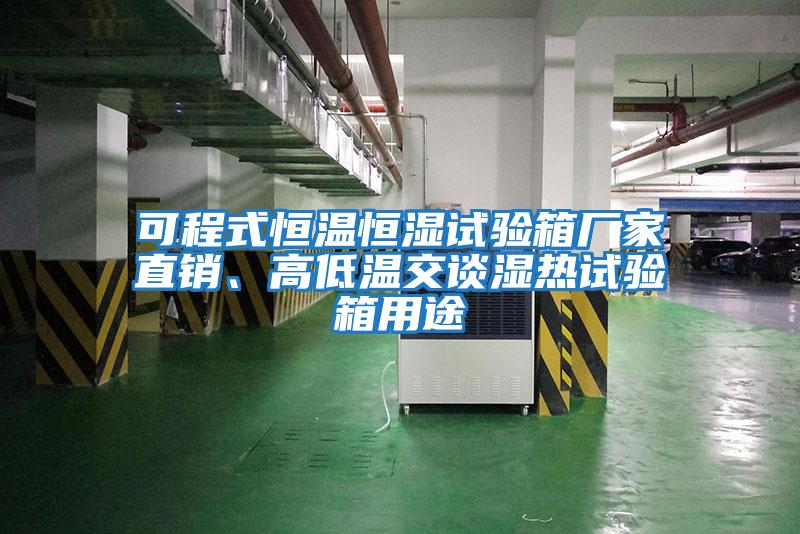 可程式恒温恒湿试验箱厂家直销、高低温交谈湿热试验箱用途